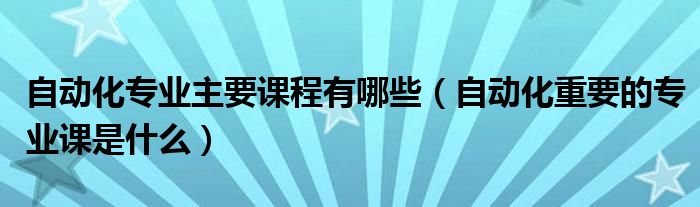 自动化专业主要课程有哪些（自动化重要的专业课是什么）